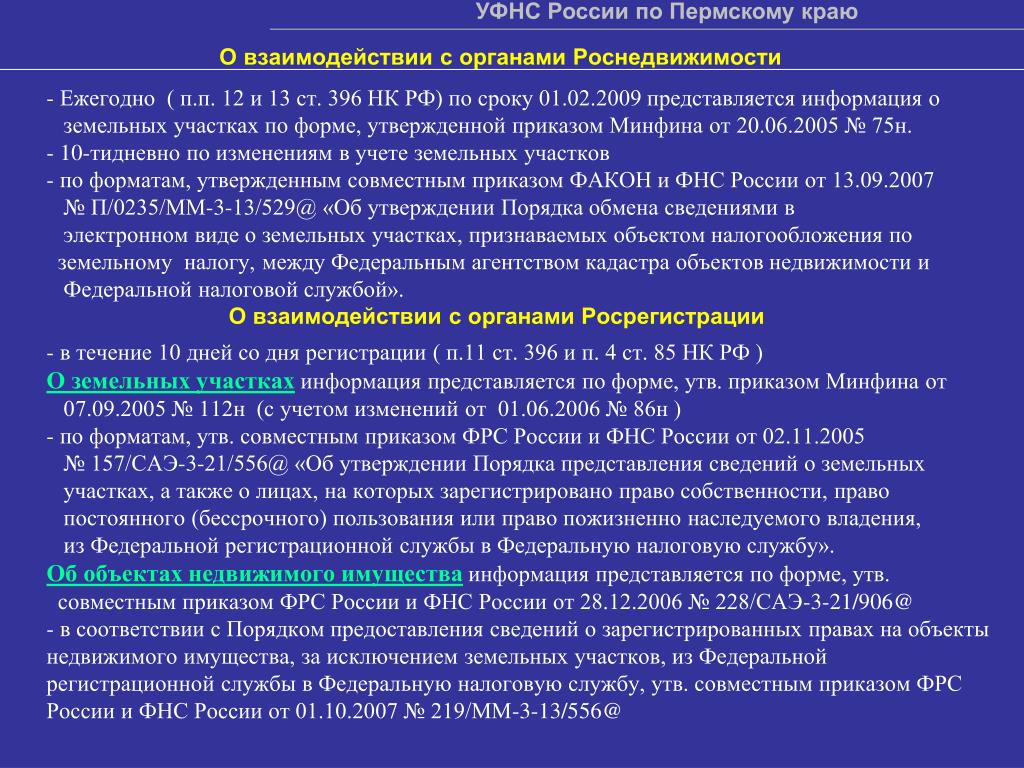 УФНС России по Пермскому краю

О взаимодействии с органами Роснедвижимости

- Ежегодно ( п.п. 12 и 13 ст. 396 НК РФ) по сроку 01.02.2009 представляется информация о земельных участках по форме, утвержденной приказом Минфина от 20.06.2005 № 75н.
- 10-тидневно по изменениям в учете земельных участков
- по форматам, утвержденным совместным приказом ФАКОН и ФНС России от 13.09.2007 № П/0235/ММ-3-13/529@ «Об утверждении Порядка обмена сведениями в электронном виде о земельных участках, признаваемых объектом налогообложения по земельному налогу, между Федеральным агентством кадастра объектов недвижимости и Федеральной налоговой службой».

О взаимодействии с органами Росрегистрации

- в течение 10 дней со дня регистрации ( п.11 ст. 396 и п. 4 ст. 85 НК РФ )
О земельных участках информация представляется по форме, утв. приказом Минфина от 07.09.2005 № 112н (с учетом изменений от 01.06.2006 № 86н )
- по форматам, утв. совместным приказом ФРС России и ФНС России от 02.11.2005 № 157/САЭ-3-21/556@ «Об утверждении Порядка представления сведений о земельных участках, а также о лицах, на которых зарегистрировано право собственности, право постоянного (бессрочного) пользования или право пожизненно наследуемого владения, из Федеральной регистрационной службы в Федеральную налоговую службу».
Об объектах недвижимого имущества информация представляется по форме, утв. совместным приказом ФРС России и ФНС России от 28.12.2006 № 228/САЭ-3-21/906@
- в соответствии с Порядком предоставления сведений о зарегистрированных правах на объекты недвижимого имущества, за исключением земельных участков, из Федеральной регистрационной службы в Федеральную налоговую службу, утв. совместным приказом ФРС России и ФНС России от 01.10.2007 № 219/ММ-3-13/556@